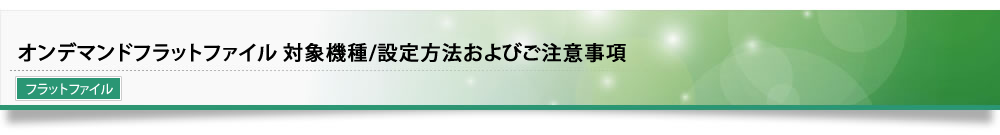 オンデマンドフラットファイル 対象機種/設定方法およびご注意事項

フラットファイル